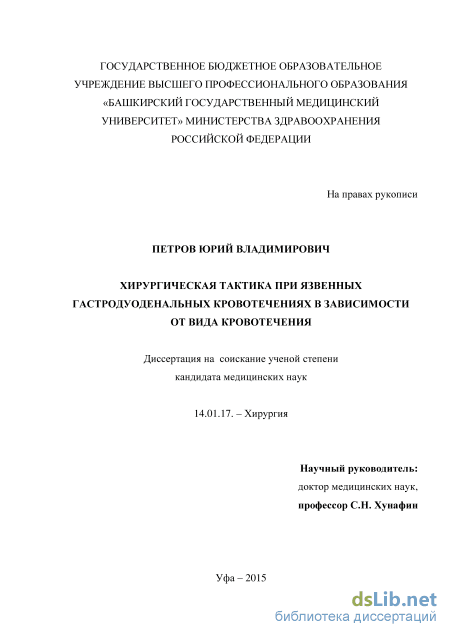 ГОСУДАРСТВЕННОЕ БЮДЖЕТНОЕ ОБРАЗОВАТЕЛЬНОЕ УЧРЕЖДЕНИЕ ВЫСШЕГО ПРОФЕССИОНАЛЬНОГО ОБРАЗОВАНИЯ «БАШКИРСКИЙ ГОСУДАРСТВЕННЫЙ МЕДИЦИНСКИЙ УНИВЕРСИТЕТ» МИНИСТЕРСТВА ЗДРАВООХРАНЕНИЯ РОССИЙСКОЙ ФЕДЕРАЦИИ

На правах рукописи

ПЕТРОВ ЮРИЙ ВЛАДИМИРОВИЧ

ХИРУРГИЧЕСКАЯ ТАКТИКА ПРИ ЯЗВЕННЫХ ГАСТРОДУОДЕНАЛЬНЫХ КРОВОТЕЧЕНИЯХ В ЗАВИСИМОСТИ ОТ ВИДА КРОВОТЕЧЕНИЯ

Диссертация на соискание ученой степени кандидата медицинских наук

14.01.17. – Хирургия

Научный руководитель:
доктор медицинских наук,
профессор С.Н. Хунафин

Уфа – 2015

dsLib.net
библиотека диссертаций